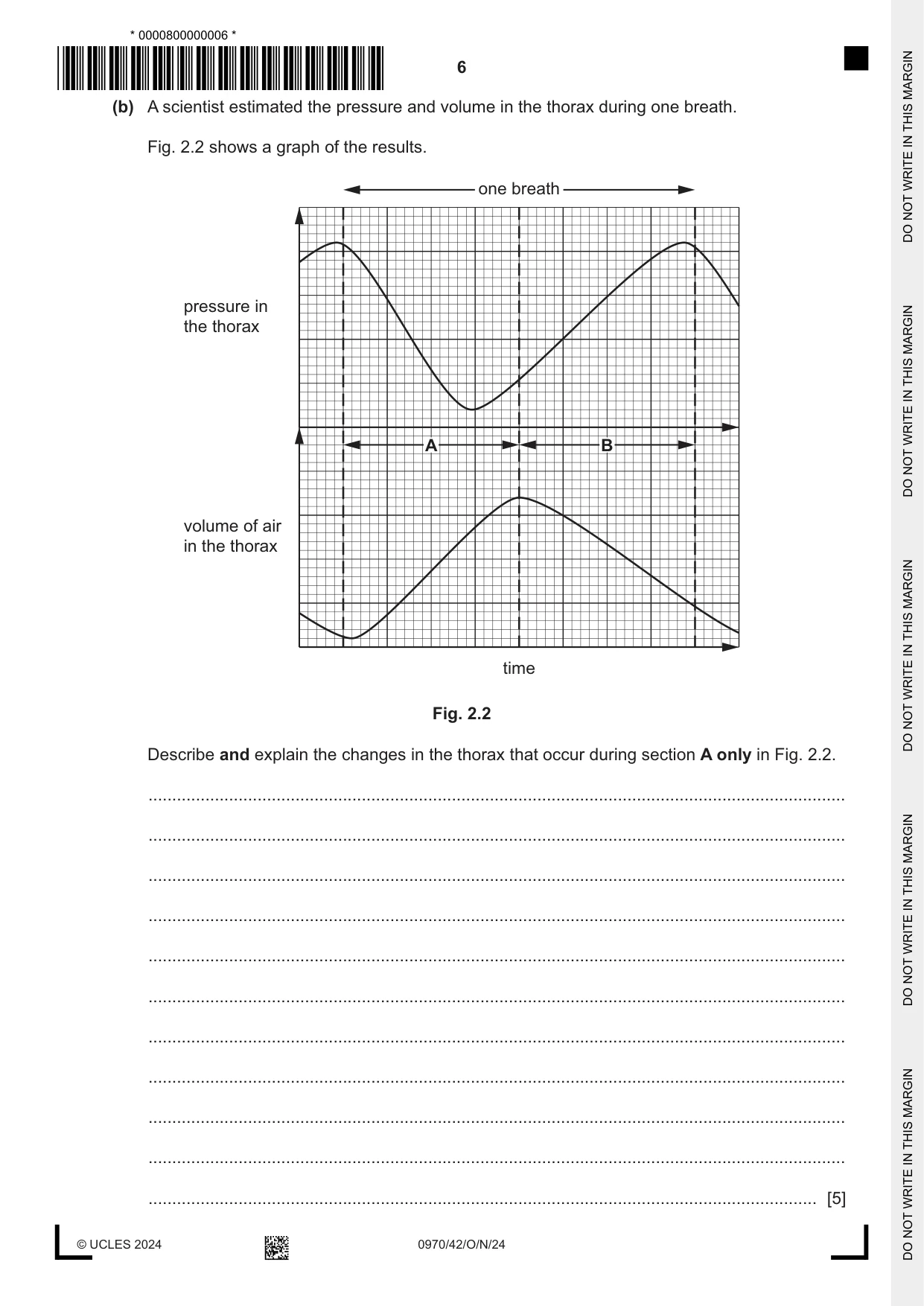 * 0000800000006 *

6

(b) A scientist estimated the pressure and volume in the thorax during one breath.

Fig. 2.2 shows a graph of the results.

one breath

pressure in
the thorax

A

B

volume of air
in the thorax

time

Fig. 2.2

Describe and explain the changes in the thorax that occur during section A only in Fig. 2.2.

____

____

____

____

____

____

____

____

____

____

____ [5]

© UCLES 2024

0970/42/O/N/24

DO NOT WRITE IN THIS MARGIN